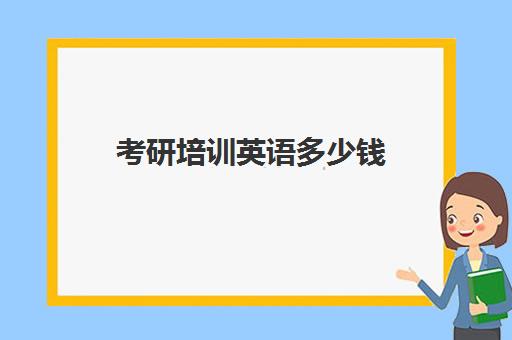 考研培训英语多少钱